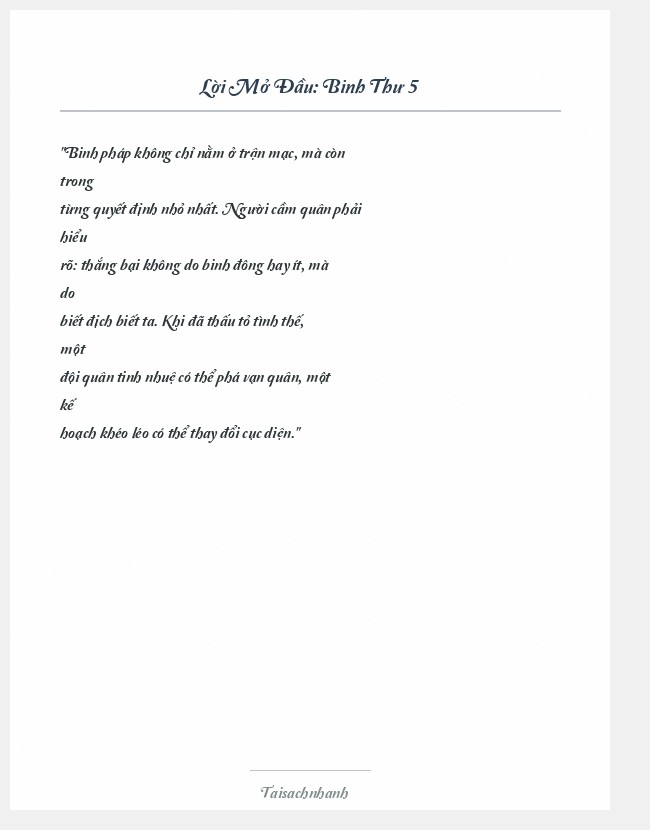 Lời Mở Đầu: Binh Thư 5

"Binh pháp không chỉ nằm ở trận mạc, mà còn trong từng quyết định nhỏ nhất. Người cầm quân phải hiểu rõ: thắng bại không do binh đông hay ít, mà do biết địch biết ta. Khi đã thấu tỏ tình thế, một đội quân tinh nhuệ có thể phá vạn quân, một kế hoạch khéo léo có thể thay đổi cục diện."

Taisachnhanh